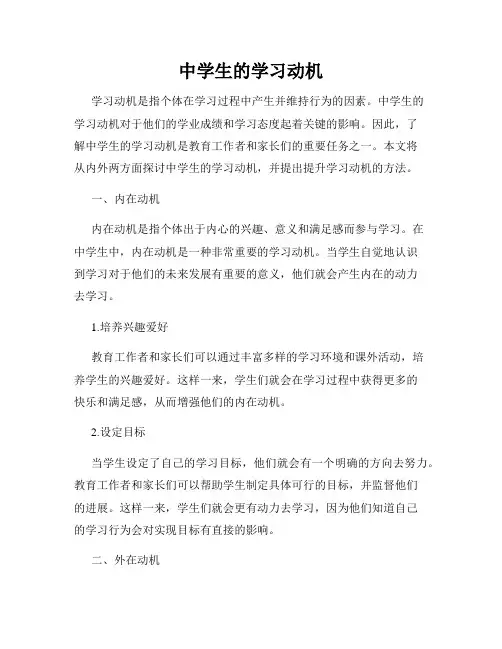 中学生的学习动机

学习动机是指个体在学习过程中产生并维持行为的因素。中学生的学习动机对于他们的学业成绩和学习态度起着关键的影响。因此，了解中学生的学习动机是教育工作者和家长们的重要任务之一。本文将从内外两方面探讨中学生的学习动机，并提出提升学习动机的方法。

一、内在动机

内在动机是指个体出于内心的兴趣、意义和满足感而参与学习。在中学生中，内在动机是一种非常重要的学习动机。当学生自觉地认识到学习对于他们的未来发展有重要的意义，他们就会产生内在的动力去学习。

1.培养兴趣爱好

教育工作者和家长们可以通过丰富多样的学习环境和课外活动，培养学生的兴趣爱好。这样一来，学生们就会在学习过程中获得更多的快乐和满足感，从而增强他们的内在动机。

2.设定目标

当学生设定了自己的学习目标，他们就会有一个明确的方向去努力。教育工作者和家长们可以帮助学生制定具体可行的目标，并监督他们的进展。这样一来，学生们就会更有动力去学习，因为他们知道自己的学习行为会对实现目标有直接的影响。

二、外在动机